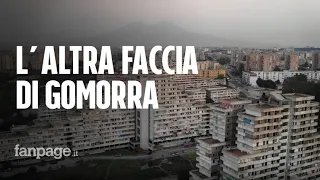 L´ALTRA FACCIA DI GOMORRA

fanpage.it